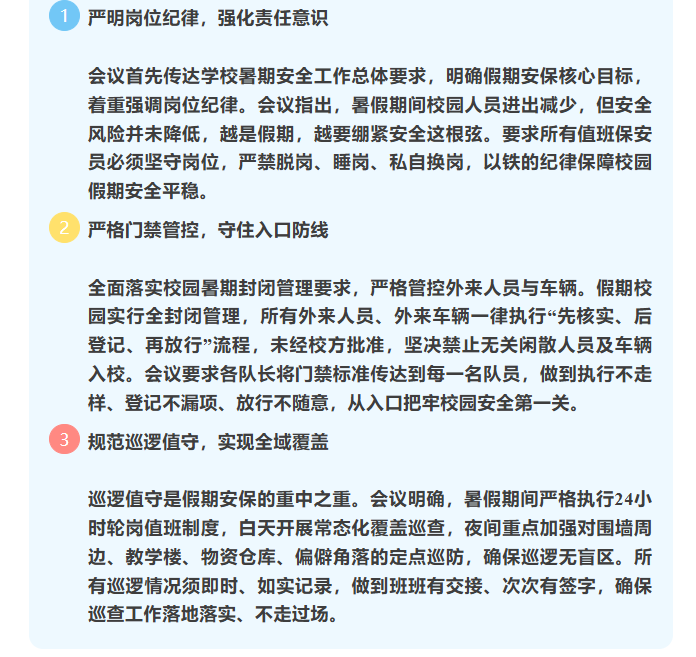 1 严明岗位纪律，强化责任意识

会议首先传达学校暑期安全工作总体要求，明确假期安保核心目标，着重强调岗位纪律。会议指出，暑假期间校园人员进出减少，但安全风险并未降低，越是假期，越要绷紧安全这根弦。要求所有值班保安员必须坚守岗位，严禁脱岗、睡岗、私自换岗，以铁的纪律保障校园假期安全平稳。

2 严格门禁管控，守住入口防线

全面落实校园暑期封闭管理要求，严格管控外来人员与车辆。假期校园实行全封闭管理，所有外来人员、外来车辆一律执行“先核实、后登记、再放行”流程，未经校方批准，坚决禁止无关闲散人员及车辆入校。会议要求各队长将门禁标准传达到每一名队员，做到执行不走样、登记不漏项、放行不随意，从入口把牢校园安全第一关。

3 规范巡逻值守，实现全域覆盖

巡逻值守是假期安保的重中之重。会议明确，暑假期间严格执行24小时轮岗值班制度，白天开展常态化覆盖巡查，夜间重点加强对围墙周边、教学楼、物资仓库、偏僻角落的定点巡防，确保巡逻无盲区。所有巡逻情况须即时、如实记录，做到班班有交接、次次有签字，确保巡查工作落地落实、不走过场。